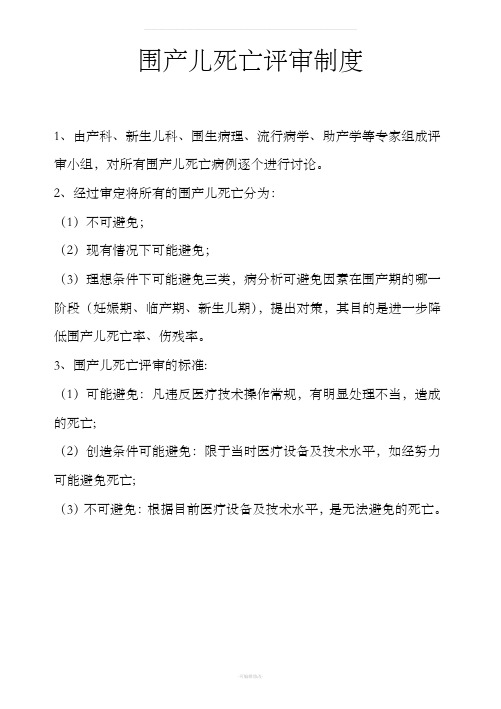 围产儿死亡评审制度

1、由产科、新生儿科、围生病理、流行病学、助产学等专家组成评审小组，对所有围产儿死亡病例逐个进行讨论。

2、经过审定将所有的围产儿死亡分为：

（1）不可避免；

（2）现有情况下可能避免；

（3）理想条件下可能避免三类，病分析可避免因素在围产期的哪一阶段（妊娠期、临产期、新生儿期），提出对策，其目的是进一步降低围产儿死亡率、伤残率。

3、围产儿死亡评审的标准：

（1）可能避免：凡违反医疗技术操作常规，有明显处理不当，造成的死亡；

（2）创造条件可能避免：限于当时医疗设备及技术水平，如经努力可能避免死亡；

（3）不可避免：根据目前医疗设备及技术水平，是无法避免的死亡。